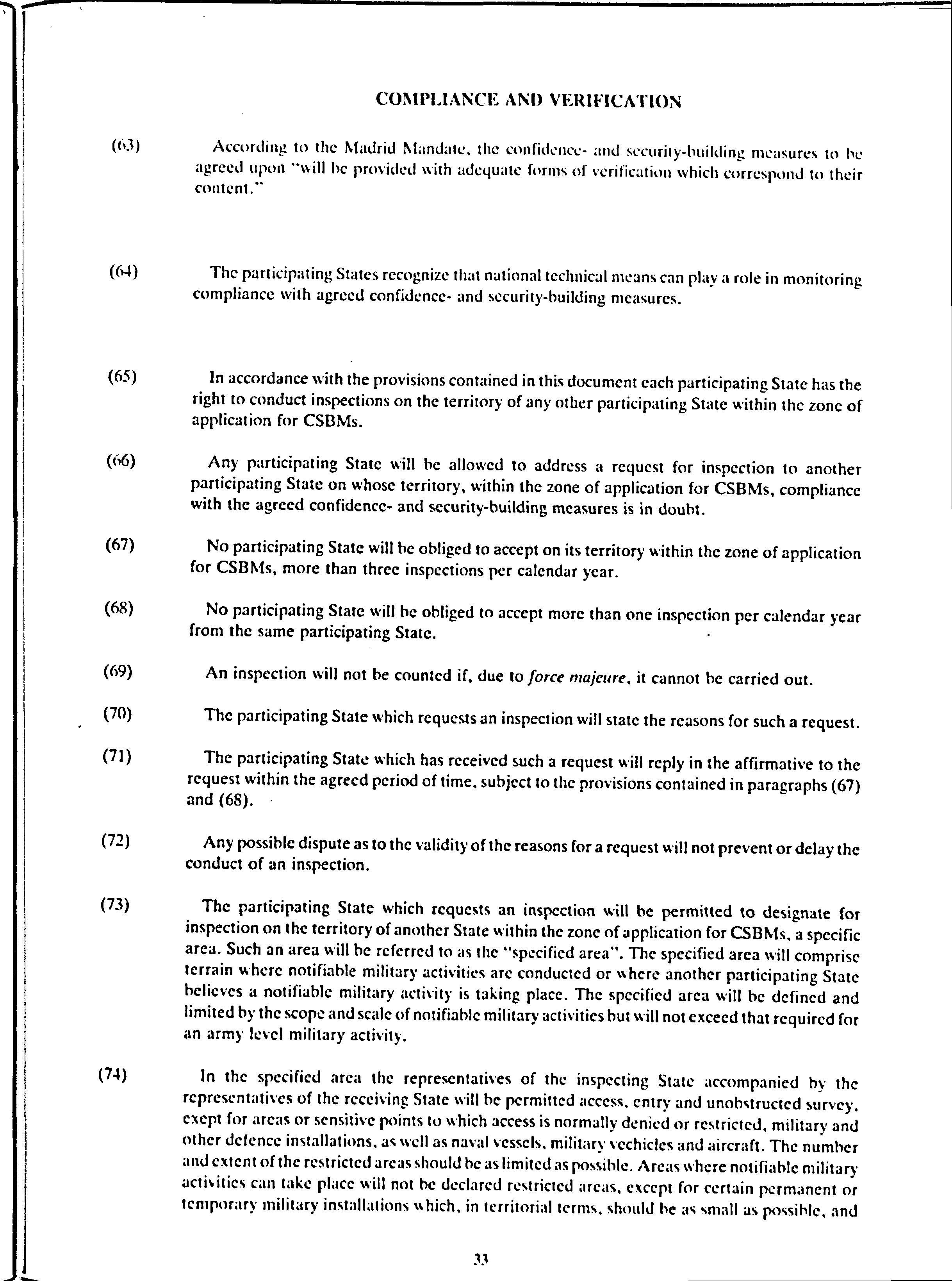 COMPLIANCE AND VERIFICATION

(63) According to the Madrid Mandate, the confidence- and security-building measures to be agreed upon "will be provided with adequate forms of verification which correspond to their content."

(64) The participating States recognize that national technical means can play a role in monitoring compliance with agreed confidence- and security-building measures.

(65) In accordance with the provisions contained in this document each participating State has the right to conduct inspections on the territory of any other participating State within the zone of application for CSBMs.

(66) Any participating State will be allowed to address a request for inspection to another participating State on whose territory, within the zone of application for CSBMs, compliance with the agreed confidence- and security-building measures is in doubt.

(67) No participating State will be obliged to accept on its territory within the zone of application for CSBMs, more than three inspections per calendar year.

(68) No participating State will be obliged to accept more than one inspection per calendar year from the same participating State.

(69) An inspection will not be counted if, due to force majeure, it cannot be carried out.

(70) The participating State which requests an inspection will state the reasons for such a request.

(71) The participating State which has received such a request will reply in the affirmative to the request within the agreed period of time, subject to the provisions contained in paragraphs (67) and (68).

(72) Any possible dispute as to the validity of the reasons for a request will not prevent or delay the conduct of an inspection.

(73) The participating State which requests an inspection will be permitted to designate for inspection on the territory of another State within the zone of application for CSBMs, a specific area. Such an area will be referred to as the "specified area". The specified area will comprise terrain where notifiable military activities are conducted or where another participating State believes a notifiable military activity is taking place. The specified area will be defined and limited by the scope and scale of notifiable military activities but will not exceed that required for an army level military activity.

(74) In the specified area the representatives of the inspecting State accompanied by the representatives of the receiving State will be permitted access, entry and unobstructed survey, except for areas or sensitive points to which access is normally denied or restricted, military and other defence installations, as well as naval vessels, military vechicles and aircraft. The number and extent of the restricted areas should be as limited as possible. Areas where notifiable military activities can take place will not be declared restricted areas, except for certain permanent or temporary military installations which, in territorial terms, should be as small as possible, and

33